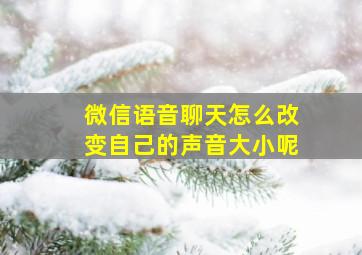 微信语音聊天怎么改变自己的声音大小呢